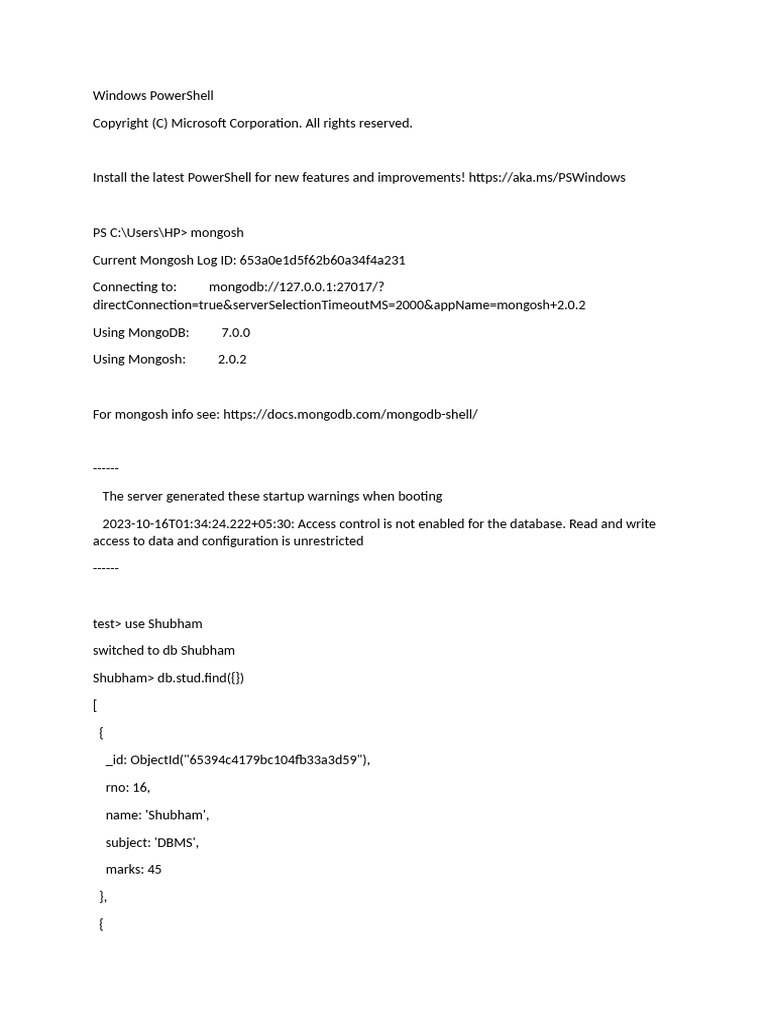 Windows PowerShell

Copyright (C) Microsoft Corporation. All rights reserved.

Install the latest PowerShell for new features and improvements! https://aka.ms/PSWindows

PS C:\Users\HP> mongosh

Current Mongosh Log ID: 653a0e1d5f62b60a34f4a231

Connecting to: mongodb://127.0.0.1:27017/?directConnection=true&serverSelectionTimeoutMS=2000&appName=mongosh+2.0.2

Using MongoDB: 7.0.0

Using Mongosh: 2.0.2

For mongosh info see: https://docs.mongodb.com/mongodb-shell/

------

The server generated these startup warnings when booting

2023-10-16T01:34:24.222+05:30: Access control is not enabled for the database. Read and write access to data and configuration is unrestricted

------

test> use Shubham

switched to db Shubham

Shubham> db.stud.find({})

[

{

_id: ObjectId("65394c4179bc104fb33a3d59"),

rno: 16,

name: 'Shubham',

subject: 'DBMS',

marks: 45

},

{